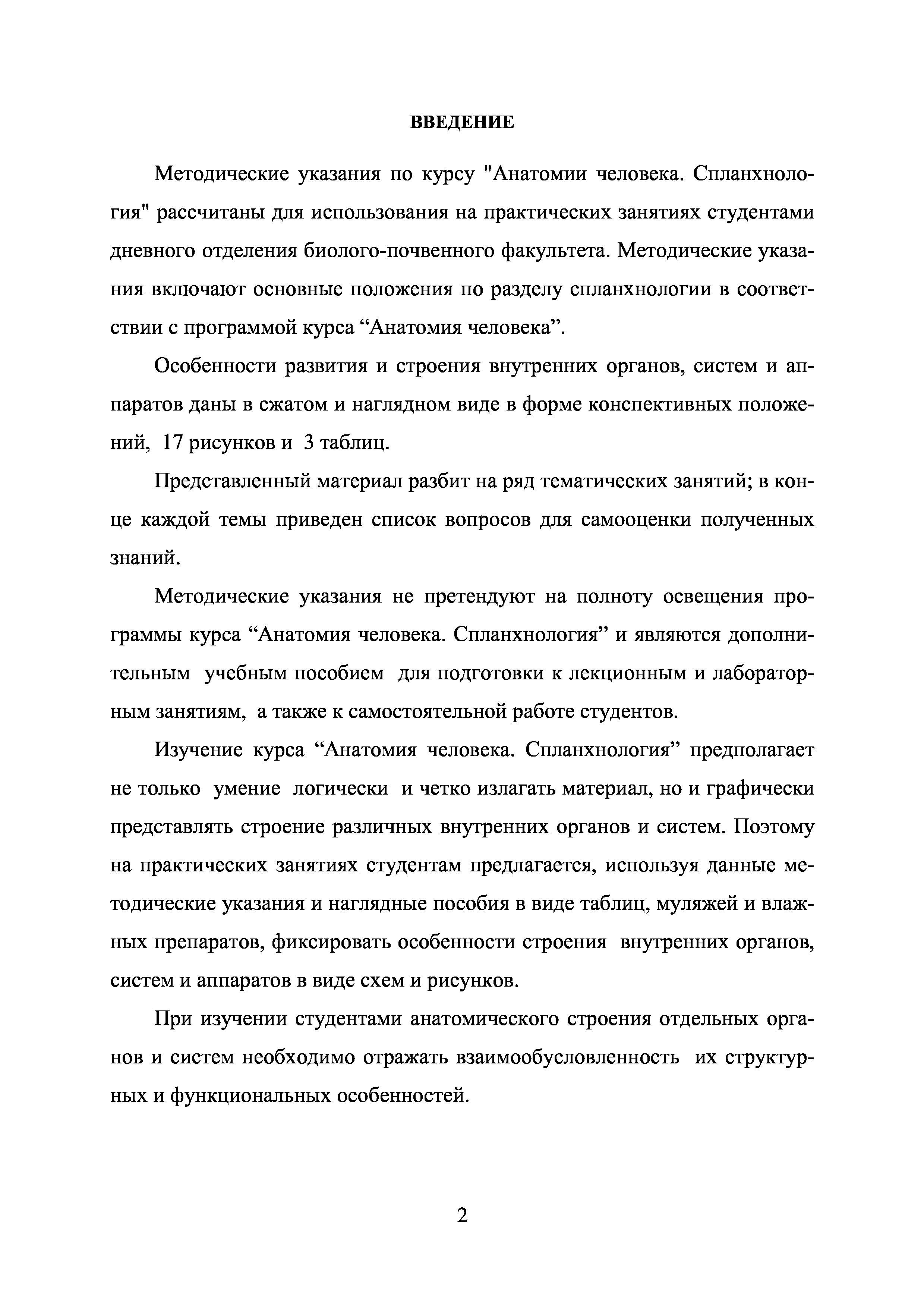 ВВЕДЕНИЕ

Методические указания по курсу "Анатомии человека. Спланхнология" рассчитаны для использования на практических занятиях студентами дневного отделения биолого-почвенного факультета. Методические указания включают основные положения по разделу спланхнологии в соответствии с программой курса “Анатомия человека”.

Особенности развития и строения внутренних органов, систем и аппаратов даны в сжатом и наглядном виде в форме конспективных положений, 17 рисунков и 3 таблиц.

Представленный материал разбит на ряд тематических занятий; в конце каждой темы приведен список вопросов для самооценки полученных знаний.

Методические указания не претендуют на полноту освещения программы курса “Анатомия человека. Спланхнология” и являются дополнительным учебным пособием для подготовки к лекционным и лабораторным занятиям, а также к самостоятельной работе студентов.

Изучение курса “Анатомия человека. Спланхнология” предполагает не только умение логически и четко излагать материал, но и графически представлять строение различных внутренних органов и систем. Поэтому на практических занятиях студентам предлагается, используя данные методические указания и наглядные пособия в виде таблиц, муляжей и влажных препаратов, фиксировать особенности строения внутренних органов, систем и аппаратов в виде схем и рисунков.

При изучении студентами анатомического строения отдельных органов и систем необходимо отражать взаимообусловленность их структурных и функциональных особенностей.

2